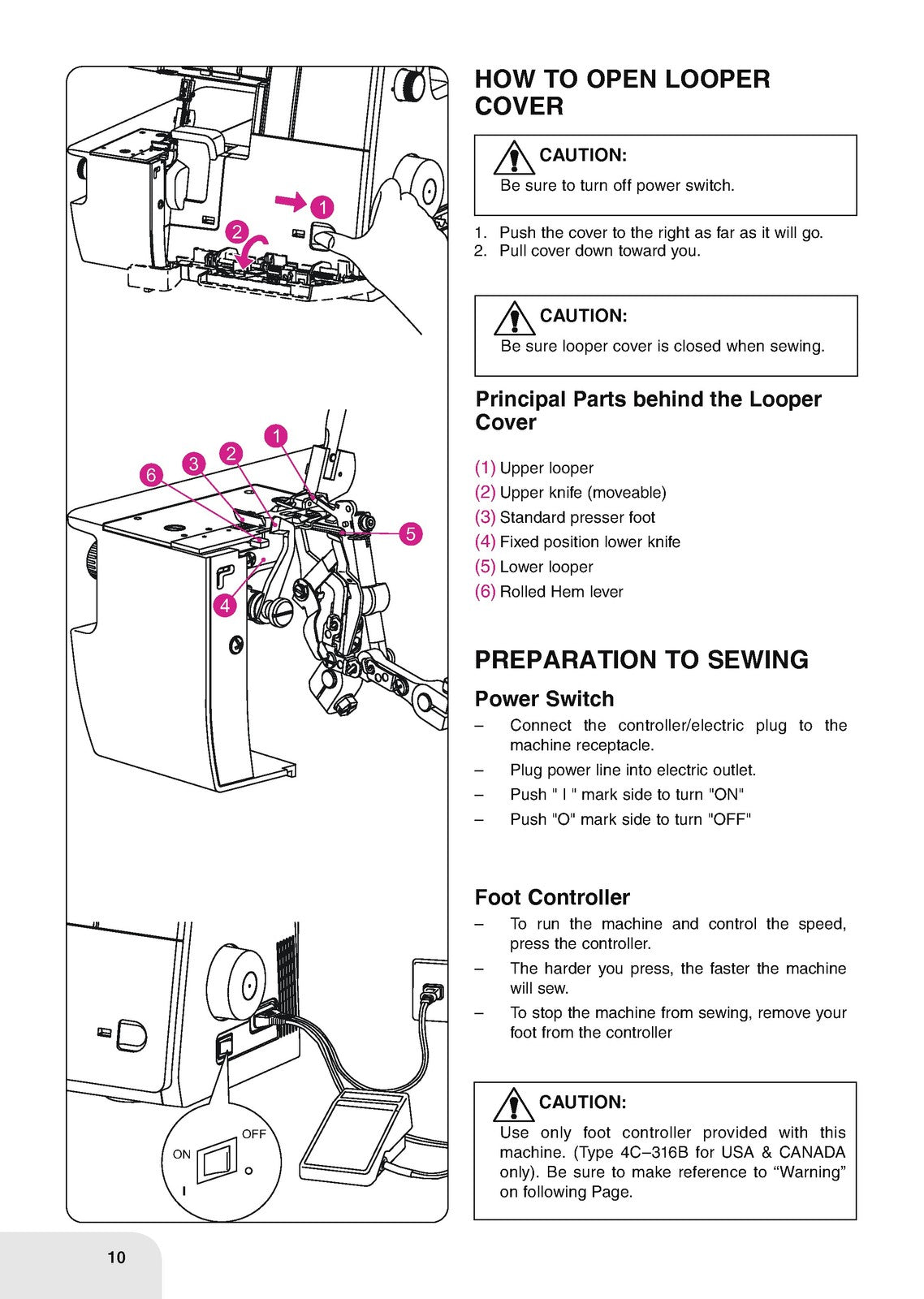 1

2

1
2
3
6
5
4

ON
OFF
I
O

HOW TO OPEN LOOPER COVER

CAUTION:
Be sure to turn off power switch.

1. Push the cover to the right as far as it will go.
2. Pull cover down toward you.

CAUTION:
Be sure looper cover is closed when sewing.

Principal Parts behind the Looper Cover

(1) Upper looper
(2) Upper knife (moveable)
(3) Standard presser foot
(4) Fixed position lower knife
(5) Lower looper
(6) Rolled Hem lever

PREPARATION TO SEWING

Power Switch

– Connect the controller/electric plug to the machine receptacle.
– Plug power line into electric outlet.
– Push " I " mark side to turn "ON"
– Push "O" mark side to turn "OFF"

Foot Controller

– To run the machine and control the speed, press the controller.
– The harder you press, the faster the machine will sew.
– To stop the machine from sewing, remove your foot from the controller

CAUTION:
Use only foot controller provided with this machine. (Type 4C–316B for USA & CANADA only). Be sure to make reference to “Warning” on following Page.

10